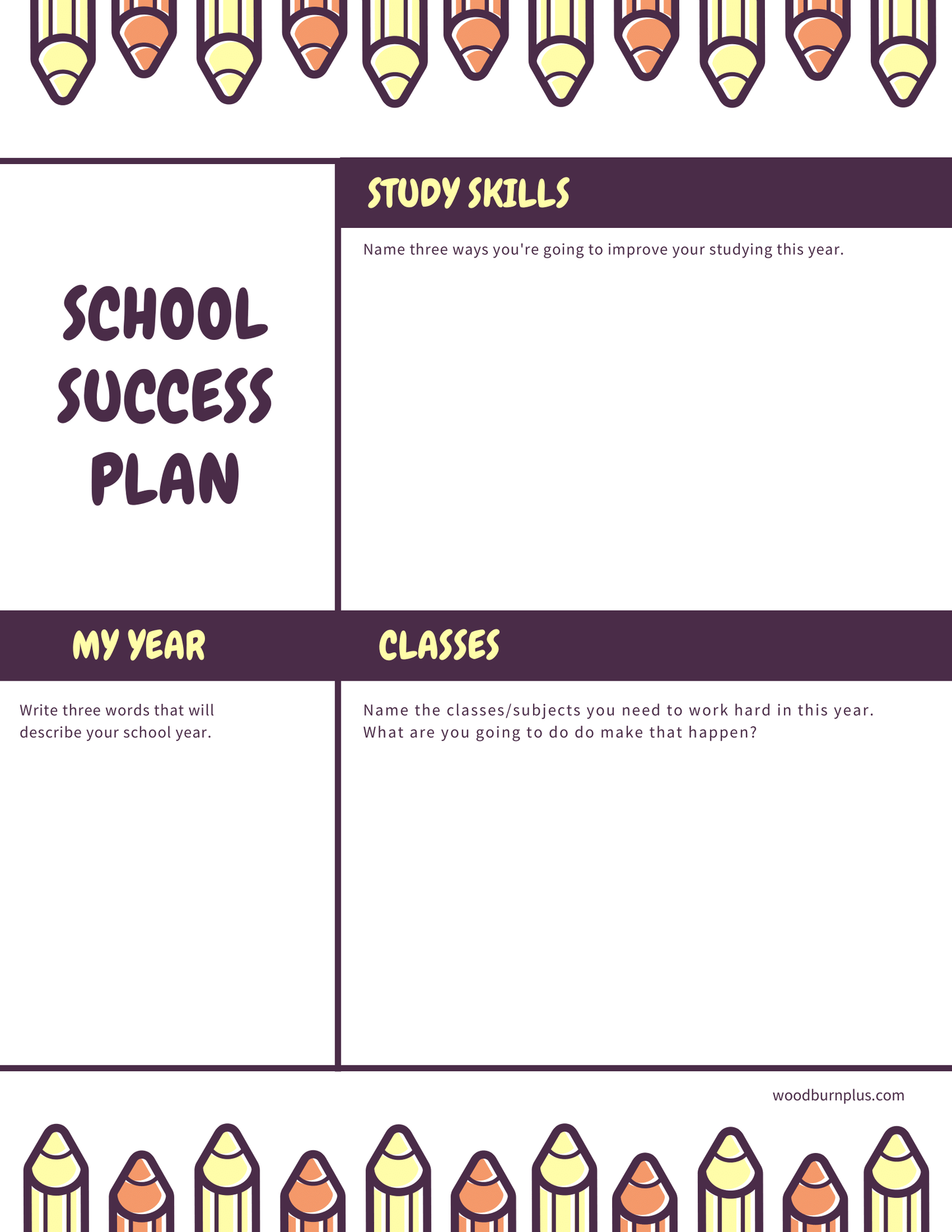 SCHOOL SUCCESS PLAN

STUDY SKILLS

Name three ways you're going to improve your studying this year.

MY YEAR

Write three words that will describe your school year.

CLASSES

Name the classes/subjects you need to work hard in this year. What are you going to do do make that happen?

woodburnplus.com